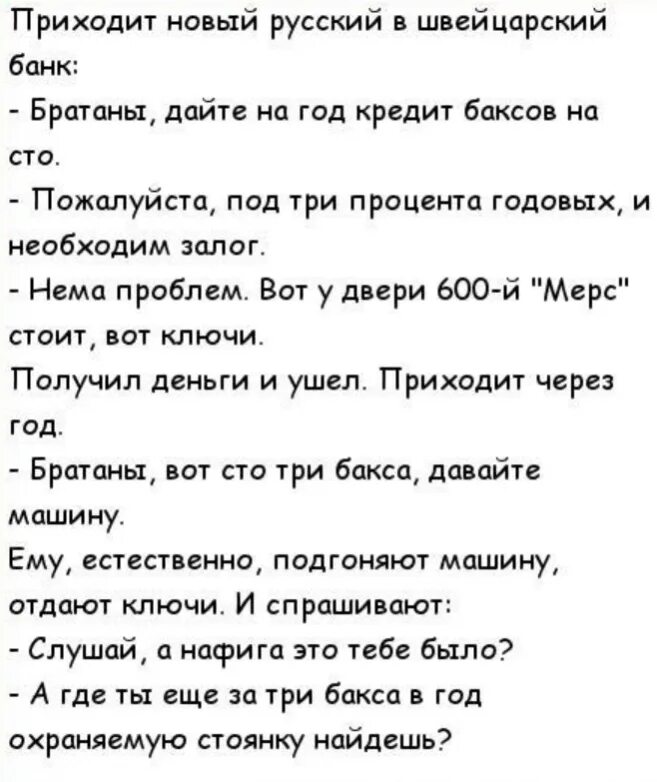 Приходит новый русский в швейцарский банк:
- Братаны, дайте на год кредит баксов на сто.
- Пожалуйста, под три процента годовых, и необходим залог.
- Нема проблем. Вот у двери 600-й "Мерс" стоит, вот ключи.
Получил деньги и ушел. Приходит через год.
- Братаны, вот сто три бакса, давайте машину.
Ему, естественно, подгоняют машину, отдают ключи. И спрашивают:
- Слушай, а нафига это тебе было?
- А где ты еще за три бакса в год охраняемую стоянку найдешь?